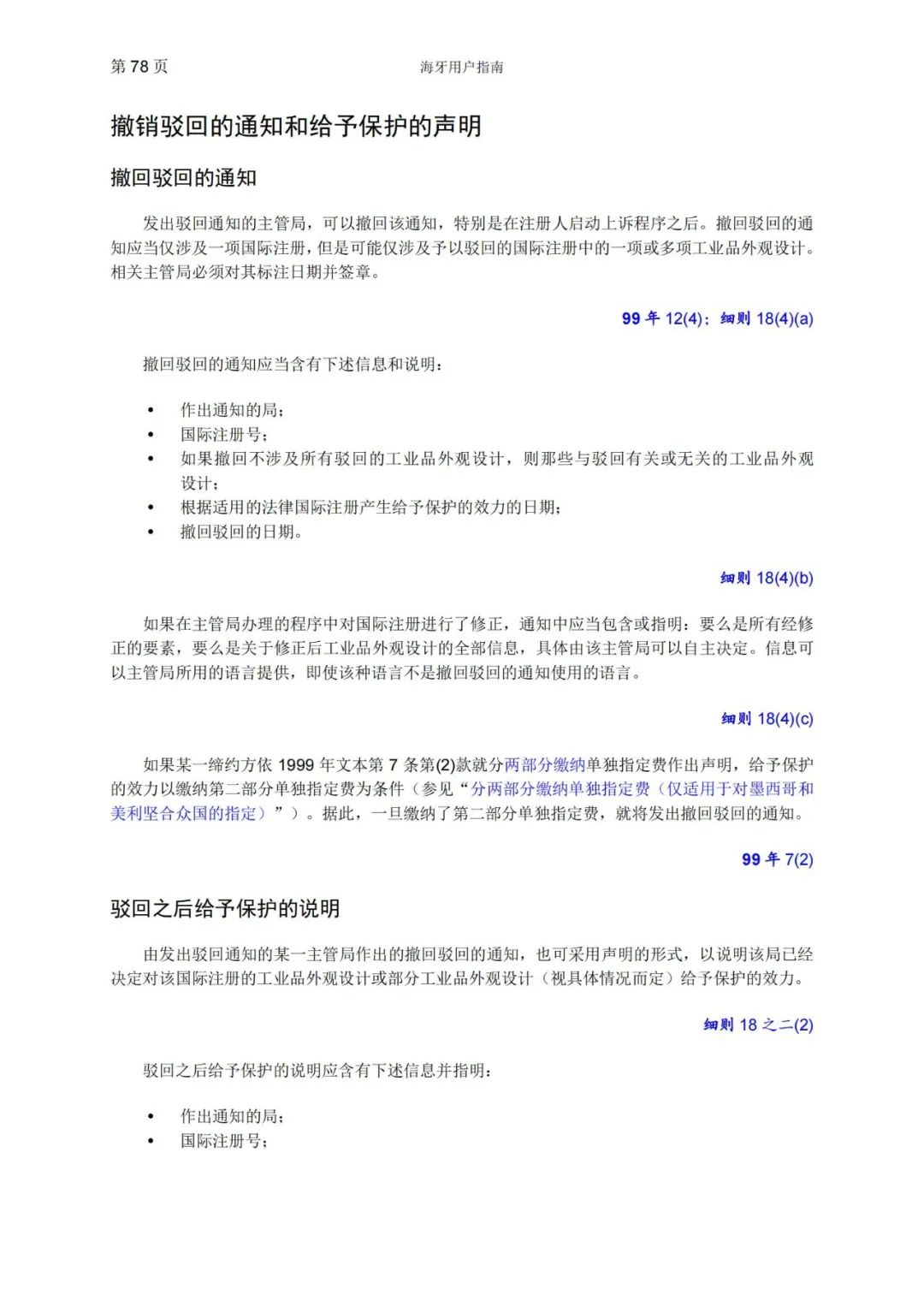 第 78 页

海牙用户指南

撤销驳回的通知和给予保护的声明

撤回驳回的通知

发出驳回通知的主管局，可以撤回该通知，特别是在注册人启动上诉程序之后。撤回驳回的通知应当仅涉及一项国际注册，但是可能仅涉及予以驳回的国际注册中的一项或多项工业品外观设计。相关主管局必须对其标注日期并签章。

99 年 12(4)；细则 18(4)(a)

撤回驳回的通知应当含有下述信息和说明：

• 作出通知的局；
• 国际注册号；
• 如果撤回不涉及所有驳回的工业品外观设计，则那些与驳回有关或无关的工业品外观设计；
• 根据适用的法律国际注册产生给予保护的效力的日期；
• 撤回驳回的日期。

细则 18(4)(b)

如果在主管局办理的程序中对国际注册进行了修正，通知中应当包含或指明：要么是所有经修正的要素，要么是关于修正后工业品外观设计的全部信息，具体由该主管局可以自主决定。信息可以主管局所用的语言提供，即使该种语言不是撤回驳回的通知使用的语言。

细则 18(4)(c)

如果某一缔约方依 1999 年文本第 7 条第(2)款就分两部分缴纳单独指定费作出声明，给予保护的效力以缴纳第二部分单独指定费为条件（参见“分两部分缴纳单独指定费（仅适用于对墨西哥和美利坚合众国的指定）”）。据此，一旦缴纳了第二部分单独指定费，就将发出撤回驳回的通知。

99 年 7(2)

驳回之后给予保护的说明

由发出驳回通知的某一主管局作出的撤回驳回的通知，也可采用声明的形式，以说明该局已经决定对该国际注册的工业品外观设计或部分工业品外观设计（视具体情况而定）给予保护的效力。

细则 18 之二(2)

驳回之后给予保护的说明应含有下述信息并指明：

• 作出通知的局；
• 国际注册号；